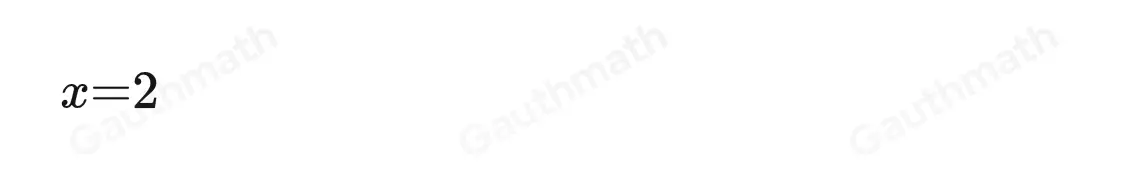 $x=2$

Gauthmath Gauthmath Gauthmath